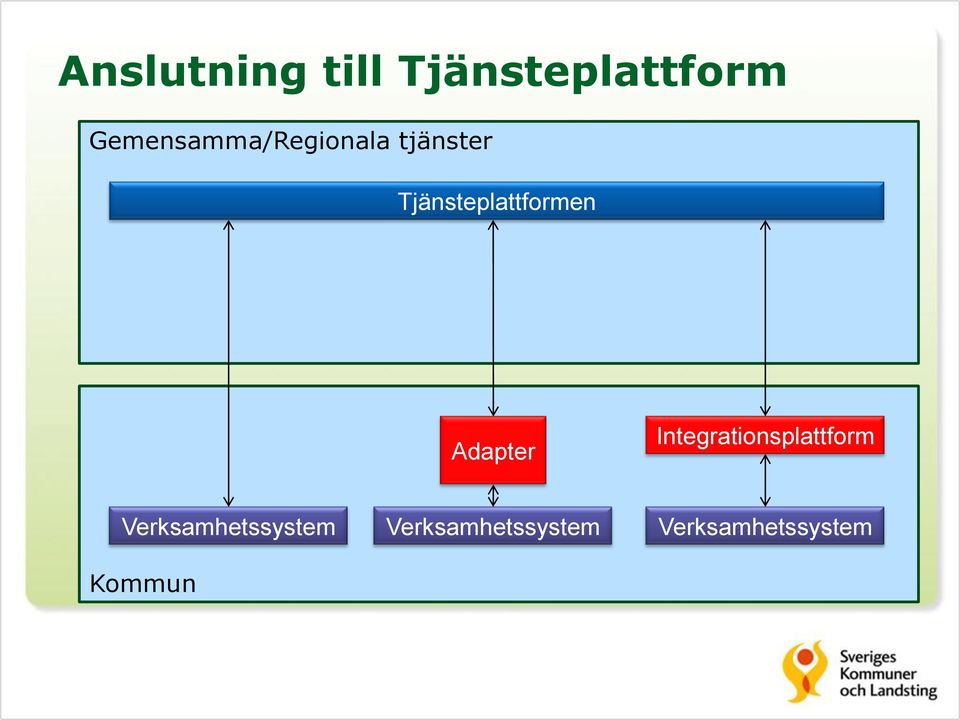 Anslutning till Tjänsteplattform

Gemensamma/Regionala tjänster

Tjänsteplattformen

Adapter

Integrationsplattform

Verksamhetssystem

Verksamhetssystem

Verksamhetssystem

Kommun

Sveriges Kommuner och Landsting